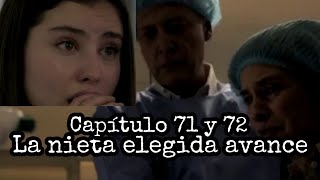 Capítulo 71 y 72
La nieta elegida avance